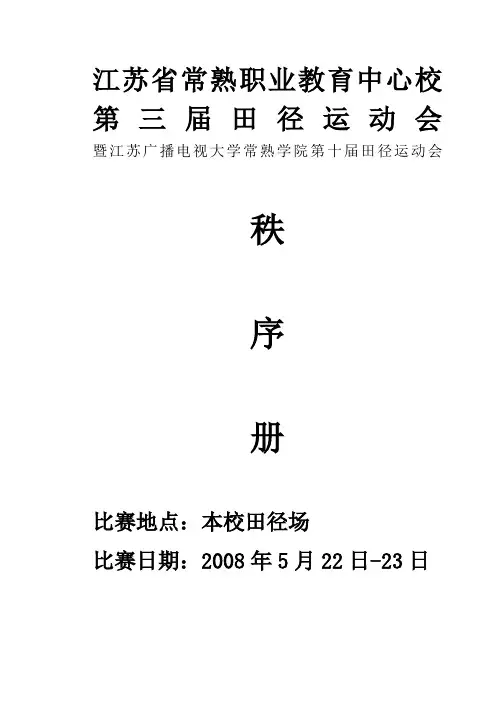 江苏省常熟职业教育中心校
第三届田径运动会
暨江苏广播电视大学常熟学院第十届田径运动会

秩

序

册

比赛地点：本校田径场

比赛日期：2008年5月22日-23日